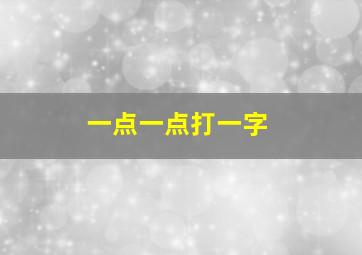 一点一点打一字